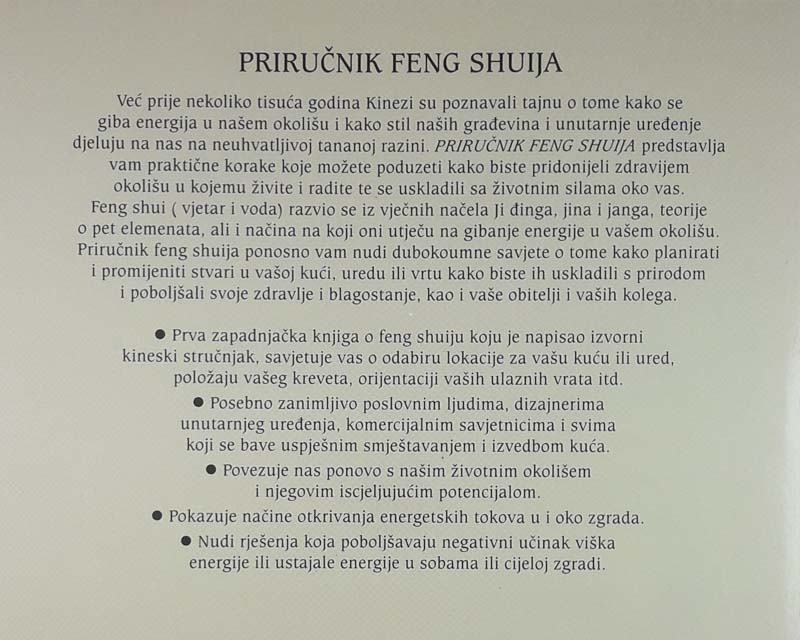 PRIRUČNIK FENG SHUIJA

Već prije nekoliko tisuća godina Kinezi su poznavali tajnu o tome kako se giba energija u našem okolišu i kako stil naših građevina i unutarnje uređenje djeluju na nas na neuhvatljivoj tananoj razini. PRIRUČNIK FENG SHUIJA predstavlja vam praktične korake koje možete poduzeti kako biste pridonijeli zdravijem okolišu u kojemu živite i radite te se uskladili sa životnim silama oko vas. Feng shui ( vjetar i voda) razvio se iz vječnih načela Ji đinga, jina i janga, teorije o pet elemenata, ali i načina na koji oni utječu na gibanje energije u vašem okolišu. Priručnik feng shuija ponosno vam nudi dubokoumne savjete o tome kako planirati i promijeniti stvari u vašoj kući, uredu ili vrtu kako biste ih uskladili s prirodom i poboljšali svoje zdravlje i blagostanje, kao i vaše obitelji i vaših kolega.

● Prva zapadnjačka knjiga o feng shuiju koju je napisao izvorni kineski stručnjak, savjetuje vas o odabiru lokacije za vašu kuću ili ured, položaju vašeg kreveta, orijentaciji vaših ulaznih vrata itd.

● Posebno zanimljivo poslovnim ljudima, dizajnerima unutarnjeg uređenja, komercijalnim savjetnicima i svima koji se bave uspješnim smještavanjem i izvedbom kuća.

● Povezuje nas ponovo s našim životnim okolišem i njegovim iscjeljujućim potencijalom.

● Pokazuje načine otkrivanja energetskih tokova u i oko zgrada.

● Nudi rješenja koja poboljšavaju negativni učinak viška energije ili ustajale energije u sobama ili cijeloj zgradi.